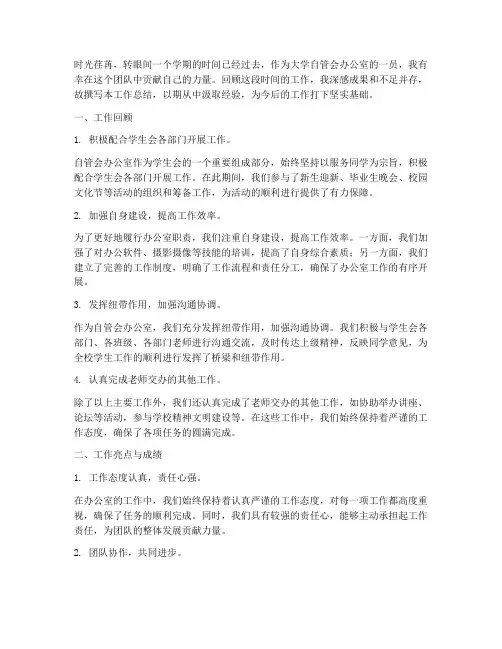 时光荏苒，转眼间一个学期的时间已经过去，作为大学自管会办公室的一员，我有幸在这个团队中贡献自己的力量。回顾这段时间的工作，我深感成果和不足并存，故撰写本工作总结，以期从中汲取经验，为今后的工作打下坚实基础。

一、工作回顾

1. 积极配合学生会各部门开展工作。

自管会办公室作为学生会的一个重要组成部分，始终坚持以服务同学为宗旨，积极配合学生会各部门开展工作。在此期间，我们参与了新生迎新、毕业生晚会、校园文化节等活动的组织和筹备工作，为活动的顺利进行提供了有力保障。

2. 加强自身建设，提高工作效率。

为了更好地履行办公室职责，我们注重自身建设，提高工作效率。一方面，我们加强了对办公软件、摄影摄像等技能的培训，提高了自身综合素质；另一方面，我们建立了完善的工作制度，明确了工作流程和责任分工，确保了办公室工作的有序开展。

3. 发挥纽带作用，加强沟通协调。

作为自管会办公室，我们充分发挥纽带作用，加强沟通协调。我们积极与学生会各部门、各班级、各部门老师进行沟通交流，及时传达上级精神，反映同学意见，为全校学生工作的顺利进行发挥了桥梁和纽带作用。

4. 认真完成老师交办的其他工作。

除了以上主要工作外，我们还认真完成了老师交办的其他工作，如协助举办讲座、论坛等活动，参与学校精神文明建设等。在这些工作中，我们始终保持着严谨的工作态度，确保了各项任务的圆满完成。

二、工作亮点与成绩

1. 工作态度认真，责任心强。

在办公室的工作中，我们始终保持着认真严谨的工作态度，对每一项工作都高度重视，确保了任务的顺利完成。同时，我们具有较强的责任心，能够主动承担起工作责任，为团队的整体发展贡献力量。

2. 团队协作，共同进步。